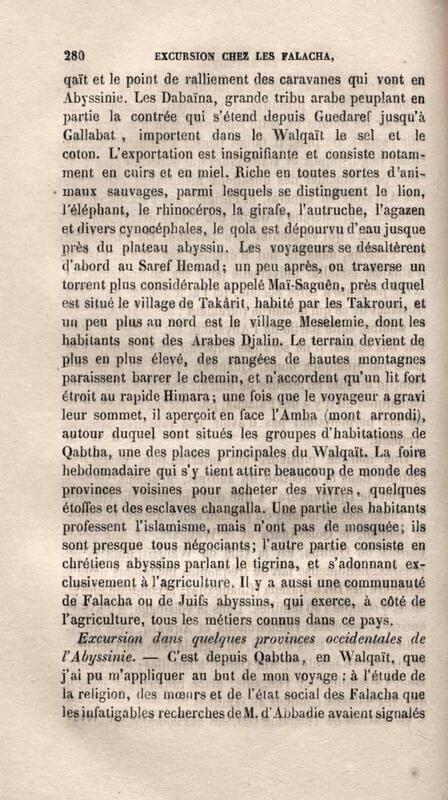 280 EXCURSION CHEZ LES FALACHA,

qaït et le point de ralliement des caravanes qui vont en Abyssinie. Les Dabaïna, grande tribu arabe peuplant en partie la contrée qui s'étend depuis Guedaref jusqu'à Gallabat, importent dans le Walqaït le sel et le coton. L'exportation est insignifiante et consiste notamment en cuirs et en miel. Riche en toutes sortes d'animaux sauvages, parmi lesquels se distinguent le lion, l'éléphant, le rhinocéros, la girafe, l'autruche, l'agazen et divers cynocéphales, le qola est dépourvu d'eau jusque près du plateau abyssin. Les voyageurs se désaltèrent d'abord au Saref Hemad; un peu après, on traverse un torrent plus considérable appelé Maï-Saguên, près duquel est situé le village de Takârit, habité par les Takrouri, et un peu plus au nord est le village Meselemie, dont les habitants sont des Arabes Djalin. Le terrain devient de plus en plus élevé, des rangées de hautes montagnes paraissent barrer le chemin, et n'accordent qu'un lit fort étroit au rapide Himara; une fois que le voyageur a gravi leur sommet, il aperçoit en face l'Amba (mont arrondi), autour duquel sont situés les groupes d'habitations de Qabtha, une des places principales du Walqaït. La foire hebdomadaire qui s'y tient attire beaucoup de monde des provinces voisines pour acheter des vivres, quelques étoffes et des esclaves changalla. Une partie des habitants professent l'islamisme, mais n'ont pas de mosquée; ils sont presque tous négociants; l'autre partie consiste en chrétiens abyssins parlant le tigrina, et s'adonnant exclusivement à l'agriculture. Il y a aussi une communauté de Falacha ou de Juifs abyssins, qui exerce, à côté de l'agriculture, tous les métiers connus dans ce pays.

Excursion dans quelques provinces occidentales de l'Abyssinie. — C'est depuis Qabtha, en Walqaït, que j'ai pu m'appliquer au but de mon voyage : à l'étude de la religion, des mœurs et de l'état social des Falacha que les infatigables recherches de M. d'Abbadie avaient signalés